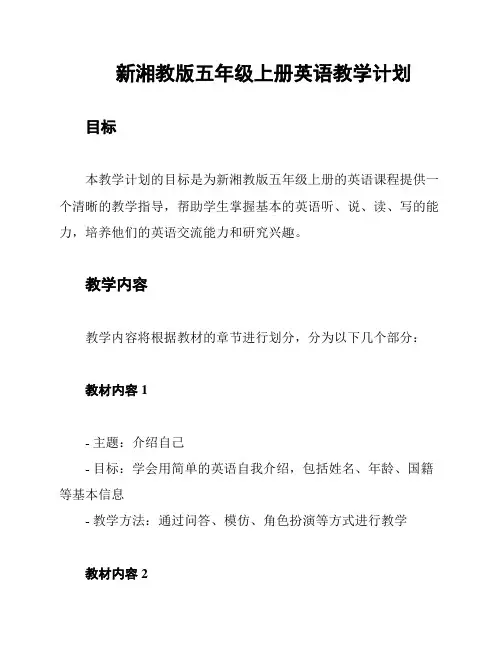 新湘教版五年级上册英语教学计划

目标

本教学计划的目标是为新湘教版五年级上册的英语课程提供一个清晰的教学指导，帮助学生掌握基本的英语听、说、读、写的能力，培养他们的英语交流能力和研究兴趣。

教学内容

教学内容将根据教材的章节进行划分，分为以下几个部分：

教材内容 1

- 主题：介绍自己
- 目标：学会用简单的英语自我介绍，包括姓名、年龄、国籍等基本信息
- 教学方法：通过问答、模仿、角色扮演等方式进行教学

教材内容 2